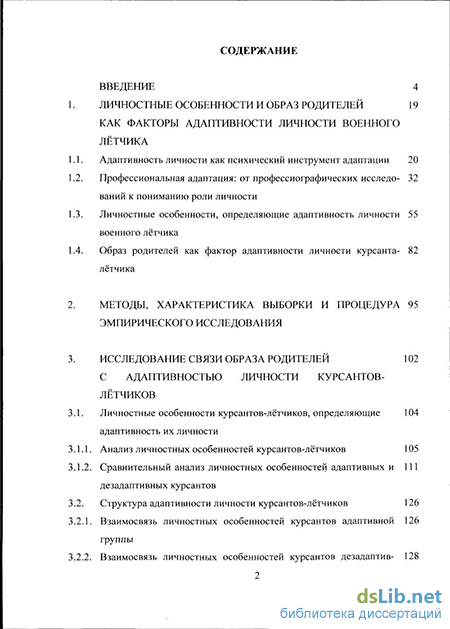 СОДЕРЖАНИЕ

ВВЕДЕНИЕ 4

1. ЛИЧНОСТНЫЕ ОСОБЕННОСТИ И ОБРАЗ РОДИТЕЛЕЙ КАК ФАКТОРЫ АДАПТИВНОСТИ ЛИЧНОСТИ ВОЕННОГО ЛЁТЧИКА 19

1.1. Адаптивность личности как психический инструмент адаптации 20

1.2. Профессиональная адаптация: от профессиографических исследований к пониманию роли личности 32

1.3. Личностные особенности, определяющие адаптивность личности военного лётчика 55

1.4. Образ родителей как фактор адаптивности личности курсанта-лётчика 82

2. МЕТОДЫ, ХАРАКТЕРИСТИКА ВЫБОРКИ И ПРОЦЕДУРА ЭМПИРИЧЕСКОГО ИССЛЕДОВАНИЯ 95

3. ИССЛЕДОВАНИЕ СВЯЗИ ОБРАЗА РОДИТЕЛЕЙ С АДАПТИВНОСТЬЮ ЛИЧНОСТИ КУРСАНТОВ-ЛЁТЧИКОВ 102

3.1. Личностные особенности курсантов-лётчиков, определяющие адаптивность их личности 104

3.1.1. Анализ личностных особенностей курсантов-лётчиков 105

3.1.2. Сравнительный анализ личностных особенностей адаптивных и дезадаптивных курсантов 111

3.2. Структура адаптивности личности курсантов-лётчиков 126

3.2.1. Взаимосвязь личностных особенностей курсантов адаптивной группы 126

3.2.2. Взаимосвязь личностных особенностей курсантов дезадаптив- 128

2

dsLib.net
библиотека диссертаций